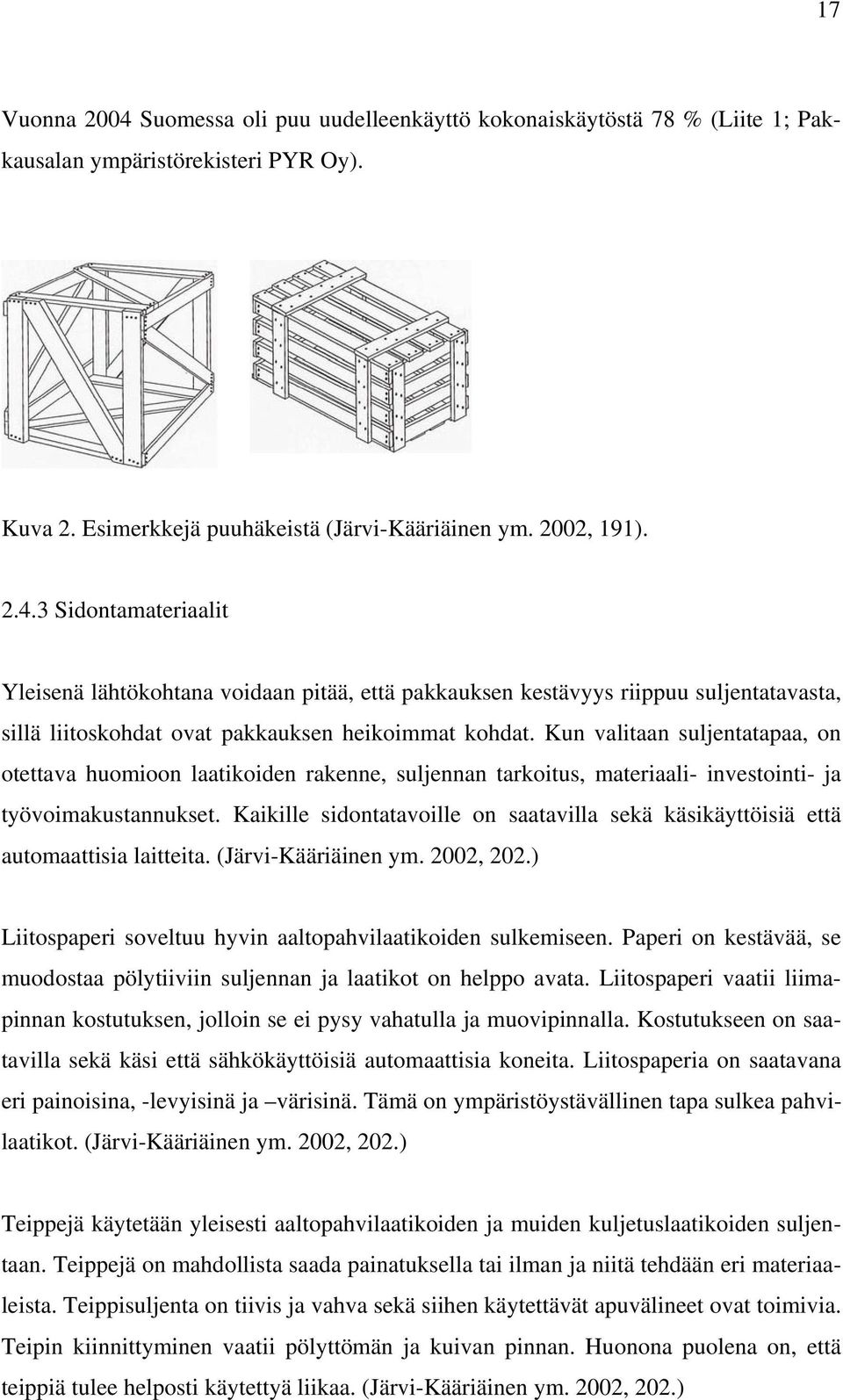 17

Vuonna 2004 Suomessa oli puu uudelleenkäyttö kokonaiskäytöstä 78 % (Liite 1; Pakkausalan ympäristörekisteri PYR Oy).

Kuva 2. Esimerkkejä puuhäkeistä (Järvi-Kääriäinen ym. 2002, 191).

2.4.3 Sidontamateriaalit

Yleisenä lähtökohtana voidaan pitää, että pakkauksen kestävyys riippuu suljentatavasta, sillä liitoskohdat ovat pakkauksen heikoimmat kohdat. Kun valitaan suljentatapaa, on otettava huomioon laatikoiden rakenne, suljennan tarkoitus, materiaali- investointi- ja työvoimakustannukset. Kaikille sidontatavoille on saatavilla sekä käsikäyttöisiä että automaattisia laitteita. (Järvi-Kääriäinen ym. 2002, 202.)

Liitospaperi soveltuu hyvin aaltopahvilaatikoiden sulkemiseen. Paperi on kestävää, se muodostaa pölytiiviin suljennan ja laatikot on helppo avata. Liitospaperi vaatii liimapinnan kostutuksen, jolloin se ei pysy vahatulla ja muovipinnalla. Kostutukseen on saatavilla sekä käsi että sähkökäyttöisiä automaattisia koneita. Liitospaperia on saatavana eri painoisina, -levyisinä ja –värisinä. Tämä on ympäristöystävällinen tapa sulkea pahvilaatikot. (Järvi-Kääriäinen ym. 2002, 202.)

Teippejä käytetään yleisesti aaltopahvilaatikoiden ja muiden kuljetuslaatikoiden suljentaan. Teippejä on mahdollista saada painatuksella tai ilman ja niitä tehdään eri materiaaleista. Teippisuljenta on tiivis ja vahva sekä siihen käytettävät apuvälineet ovat toimivia. Teipin kiinnittyminen vaatii pölyttömän ja kuivan pinnan. Huonona puolena on, että teippiä tulee helposti käytettyä liikaa. (Järvi-Kääriäinen ym. 2002, 202.)